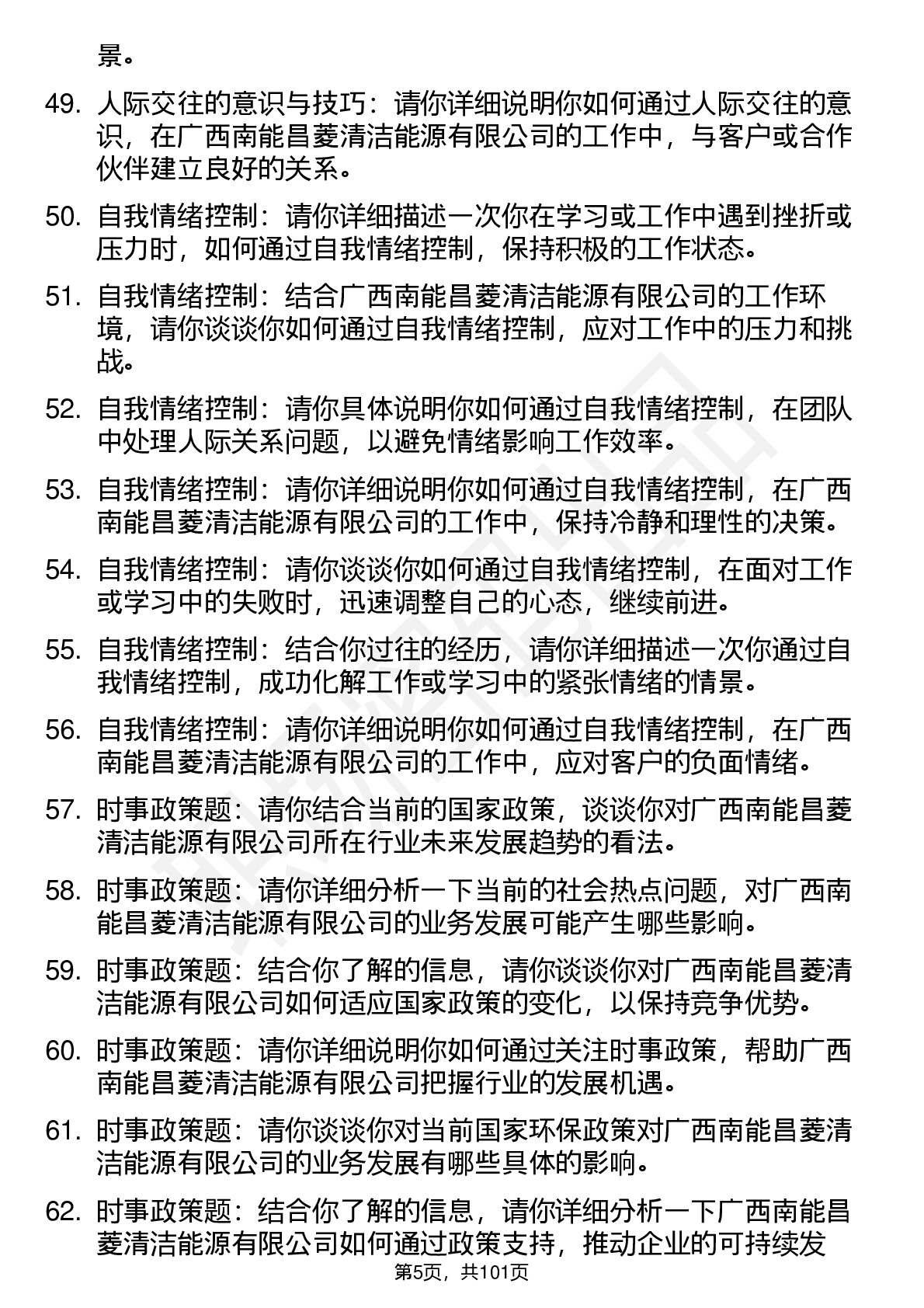 景。

49. 人际交往的意识与技巧：请你详细说明你如何通过人际交往的意识，在广西南能昌菱清洁能源有限公司的工作中，与客户或合作伙伴建立良好的关系。

50. 自我情绪控制：请你详细描述一次你在学习或工作中遇到挫折或压力时，如何通过自我情绪控制，保持积极的工作状态。

51. 自我情绪控制：结合广西南能昌菱清洁能源有限公司的工作环境，请你谈谈你如何通过自我情绪控制，应对工作中的压力和挑战。

52. 自我情绪控制：请你具体说明你如何通过自我情绪控制，在团队中处理人际关系问题，以避免情绪影响工作效率。

53. 自我情绪控制：请你详细说明你如何通过自我情绪控制，在广西南能昌菱清洁能源有限公司的工作中，保持冷静和理性的决策。

54. 自我情绪控制：请你谈谈你如何通过自我情绪控制，在面对工作或学习中的失败时，迅速调整自己的心态，继续前进。

55. 自我情绪控制：结合你过往的经历，请你详细描述一次你通过自我情绪控制，成功化解工作或学习中的紧张情绪的情景。

56. 自我情绪控制：请你详细说明你如何通过自我情绪控制，在广西南能昌菱清洁能源有限公司的工作中，应对客户的负面情绪。

57. 时事政策题：请你结合当前的国家政策，谈谈你对广西南能昌菱清洁能源有限公司所在行业未来发展趋势的看法。

58. 时事政策题：请你详细分析一下当前的社会热点问题，对广西南能昌菱清洁能源有限公司的业务发展可能产生哪些影响。

59. 时事政策题：结合你了解的信息，请你谈谈你对广西南能昌菱清洁能源有限公司如何适应国家政策的变化，以保持竞争优势。

60. 时事政策题：请你详细说明你如何通过关注时事政策，帮助广西南能昌菱清洁能源有限公司把握行业的发展机遇。

61. 时事政策题：请你谈谈你对当前国家环保政策对广西南能昌菱清洁能源有限公司的业务发展有哪些具体的影响。

62. 时事政策题：结合你了解的信息，请你详细分析一下广西南能昌菱清洁能源有限公司如何通过政策支持，推动企业的可持续发

第5页，共101页